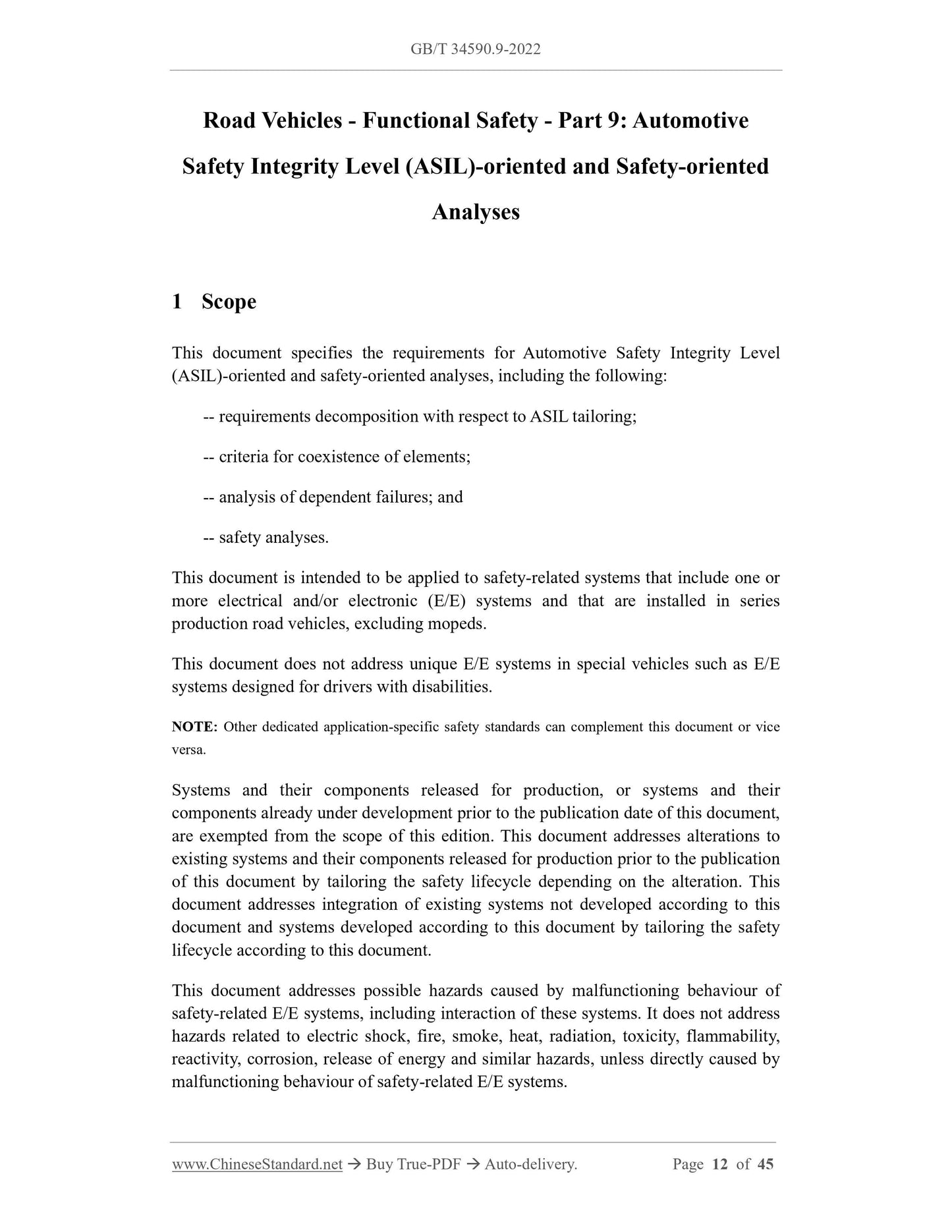 GB/T 34590.9-2022

Road Vehicles - Functional Safety - Part 9: Automotive Safety Integrity Level (ASIL)-oriented and Safety-oriented Analyses

1 Scope

This document specifies the requirements for Automotive Safety Integrity Level (ASIL)-oriented and safety-oriented analyses, including the following:

-- requirements decomposition with respect to ASIL tailoring;

-- criteria for coexistence of elements;

-- analysis of dependent failures; and

-- safety analyses.

This document is intended to be applied to safety-related systems that include one or more electrical and/or electronic (E/E) systems and that are installed in series production road vehicles, excluding mopeds.

This document does not address unique E/E systems in special vehicles such as E/E systems designed for drivers with disabilities.

NOTE: Other dedicated application-specific safety standards can complement this document or vice versa.

Systems and their components released for production, or systems and their components already under development prior to the publication date of this document, are exempted from the scope of this edition. This document addresses alterations to existing systems and their components released for production prior to the publication of this document by tailoring the safety lifecycle depending on the alteration. This document addresses integration of existing systems not developed according to this document and systems developed according to this document by tailoring the safety lifecycle according to this document.

This document addresses possible hazards caused by malfunctioning behaviour of safety-related E/E systems, including interaction of these systems. It does not address hazards related to electric shock, fire, smoke, heat, radiation, toxicity, flammability, reactivity, corrosion, release of energy and similar hazards, unless directly caused by malfunctioning behaviour of safety-related E/E systems.

www.ChineseStandard.net → Buy True-PDF → Auto-delivery. Page 12 of 45